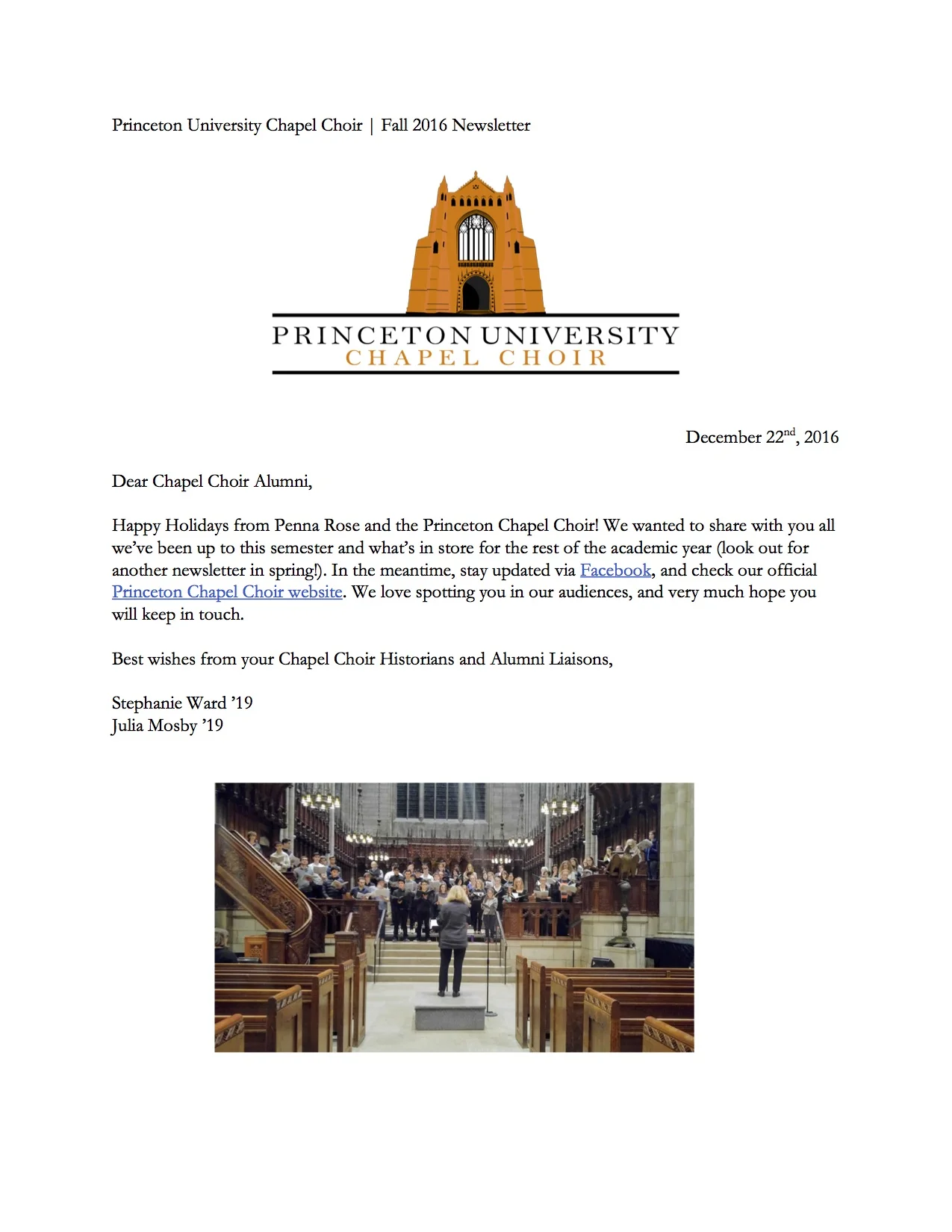 Princeton University Chapel Choir | Fall 2016 Newsletter

PRINCETON UNIVERSITY
CHAPEL CHOIR

December 22$^{nd}$, 2016

Dear Chapel Choir Alumni,

Happy Holidays from Penna Rose and the Princeton Chapel Choir! We wanted to share with you all we've been up to this semester and what's in store for the rest of the academic year (look out for another newsletter in spring!). In the meantime, stay updated via Facebook, and check our official Princeton Chapel Choir website. We love spotting you in our audiences, and very much hope you will keep in touch.

Best wishes from your Chapel Choir Historians and Alumni Liaisons,

Stephanie Ward '19
Julia Mosby '19